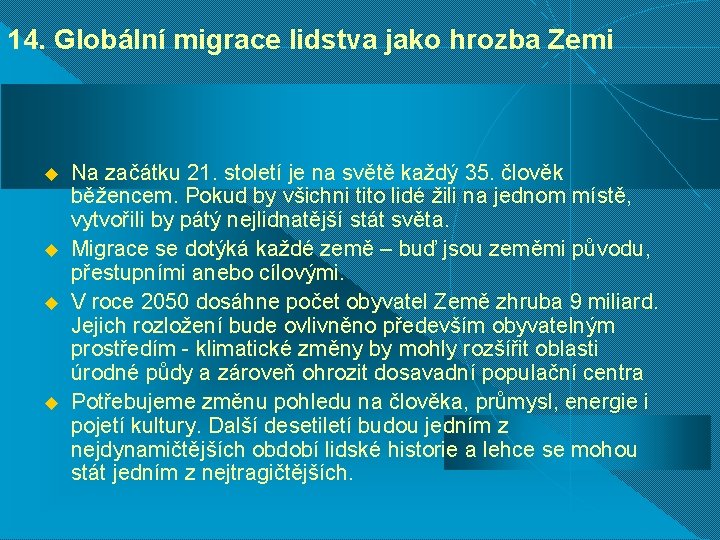 14. Globální migrace lidstva jako hrozba Zemi

Na začátku 21. století je na světě každý 35. člověk běžencem. Pokud by všichni tito lidé žili na jednom místě, vytvořili by pátý nejlidnatější stát světa.

Migrace se dotýká každé země – buď jsou zeměmi původu, přestupními anebo cílovými.

V roce 2050 dosáhne počet obyvatel Země zhruba 9 miliard. Jejich rozložení bude ovlivněno především obyvatelným prostředím - klimatické změny by mohly rozšířit oblasti úrodné půdy a zároveň ohrozit dosavadní populační centra

Potřebujeme změnu pohledu na člověka, průmysl, energie i pojetí kultury. Další desetiletí budou jedním z nejdynamičtějších období lidské historie a lehce se mohou stát jedním z nejtragičtějších.